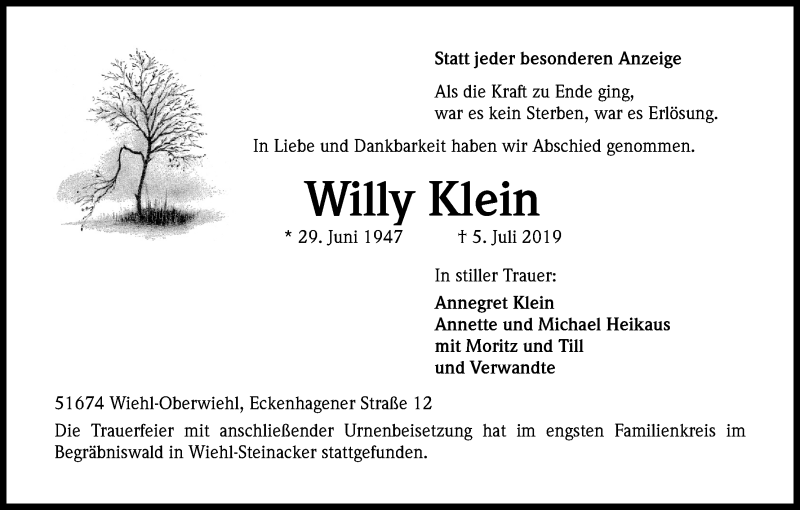 Statt jeder besonderen Anzeige

Als die Kraft zu Ende ging,
war es kein Sterben, war es Erlösung.

In Liebe und Dankbarkeit haben wir Abschied genommen.

Willy Klein

* 29. Juni 1947 † 5. Juli 2019

In stiller Trauer:

Annegret Klein
Annette und Michael Heikaus
mit Moritz und Till
und Verwandte

51674 Wiehl-Oberwiehl, Eckenhagener Straße 12

Die Trauerfeier mit anschließender Urnenbeisetzung hat im engsten Familienkreis im Begräbniswald in Wiehl-Steinacker stattgefunden.